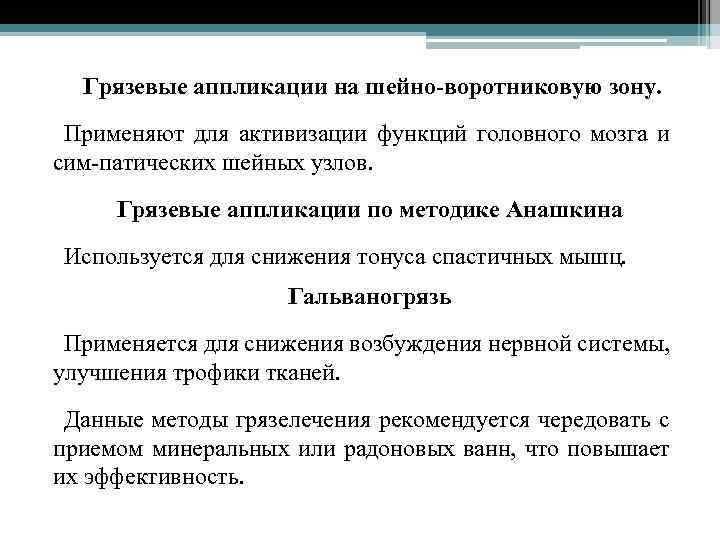 Грязевые аппликации на шейно-воротниковую зону.

Применяют для активизации функций головного мозга и сим-патических шейных узлов.

Грязевые аппликации по методике Анашкина

Используется для снижения тонуса спастичных мышц.

Гальваногрязь

Применяется для снижения возбуждения нервной системы, улучшения трофики тканей.

Данные методы грязелечения рекомендуется чередовать с приемом минеральных или радоновых ванн, что повышает их эффективность.